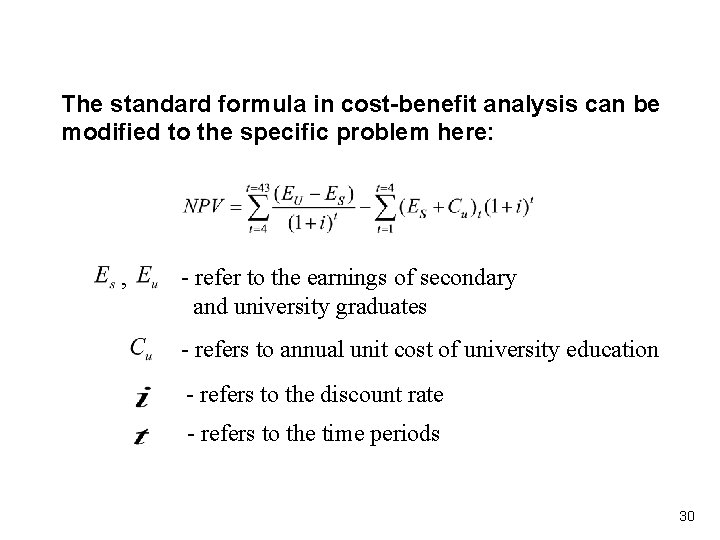 The standard formula in cost-benefit analysis can be modified to the specific problem here:

$NPV = \sum_{t=4}^{t=43} \frac{(E_U - E_S)}{(1+i)^t} - \sum_{t=1}^{t=4} (E_S + C_u)_t (1+i)^t$

$E_s$ , $E_u$ - refer to the earnings of secondary and university graduates

$C_u$ - refers to annual unit cost of university education

$i$ - refers to the discount rate

$t$ - refers to the time periods

30